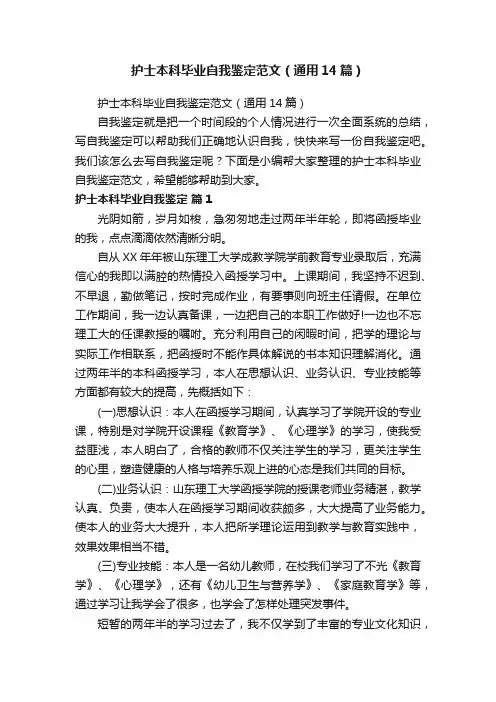 护士本科毕业自我鉴定范文（通用14篇）

护士本科毕业自我鉴定范文（通用14篇）

自我鉴定就是把一个时间段的个人情况进行一次全面系统的总结，写自我鉴定可以帮助我们正确地认识自我，快快来写一份自我鉴定吧。我们该怎么去写自我鉴定呢？下面是小编帮大家整理的护士本科毕业自我鉴定范文，希望能够帮助到大家。

护士本科毕业自我鉴定 篇1

光阴如箭，岁月如梭，急匆匆地走过两年半年轮，即将函授毕业的我，点点滴滴依然清晰分明。

自从XX年年被山东理工大学成教学院学前教育专业录取后，充满信心的我即以满腔的热情投入函授学习中。上课期间，我坚持不迟到、不早退，勤做笔记，按时完成作业，有要事则向班主任请假。在单位工作期间，我一边认真备课，一边把自己的本职工作做好!一边也不忘理工大的任课教授的嘱咐。充分利用自己的闲暇时间，把学的理论与实际工作相联系，把函授时不能作具体解说的书本知识理解消化。通过两年半的本科函授学习，本人在思想认识、业务认识、专业技能等方面都有较大的提高，先概括如下：

(一)思想认识：本人在函授学习期间，认真学习了学院开设的专业课，特别是对学院开设课程《教育学》、《心理学》的学习，使我受益匪浅，本人明白了，合格的教师不仅关注学生的学习，更关注学生的心里，塑造健康的人格与培养乐观上进的心态是我们共同的目标。

(二)业务认识：山东理工大学函授学院的授课老师业务精湛，教学认真、负责，使本人在函授学习期间收获颇多，大大提高了业务能力。使本人的业务大大提升，本人把所学理论运用到教学与教育实践中，效果效果相当不错。

(三)专业技能：本人是一名幼儿教师，在校我们学习了不光《教育学》、《心理学》，还有《幼儿卫生与营养学》、《家庭教育学》等，通过学习让我学会了很多，也学会了怎样处理突发事件。

短暂的两年半的学习过去了，我不仅学到了丰富的专业文化知识，